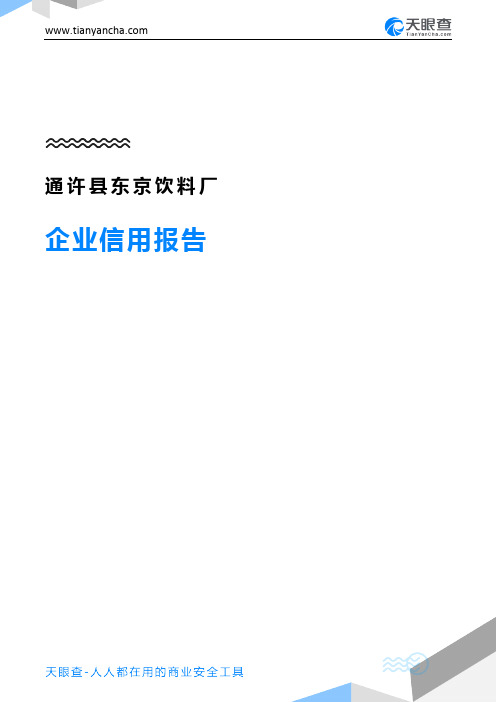 www.tianyancha.com

天眼查
TianYanCha.com

通许县东京饮料厂

企业信用报告

天眼查-人人都在用的商业安全工具